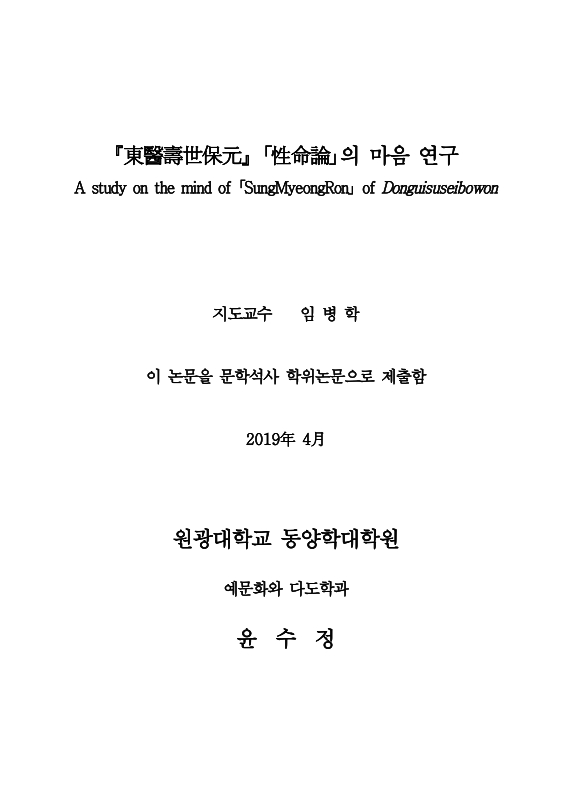 『東醫壽世保元』「性命論」의 마음 연구
A study on the mind of 「SungMyeongRon」 of Donguisuseibowon

지도교수 임 병 학

이 논문을 문학석사 학위논문으로 제출함

2019年 4月

원광대학교 동양학대학원

예문화와 다도학과

윤 수 정